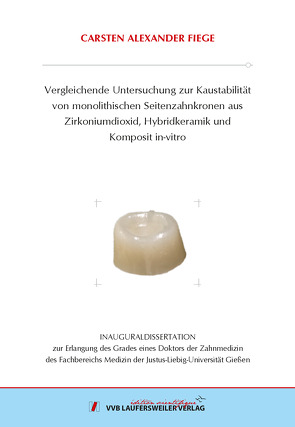 CARSTEN ALEXANDER FIEGE

Vergleichende Untersuchung zur Kaustabilität von monolithischen Seitenzahnkronen aus Zirkoniumdioxid, Hybridkeramik und Komposit in-vitro

INAUGURALDISSERTATION
zur Erlangung des Grades eines Doktors der Zahnmedizin
des Fachbereichs Medizin der Justus-Liebig-Universität Gießen

édition scientifique
VVB LAUFERSWEILER VERLAG